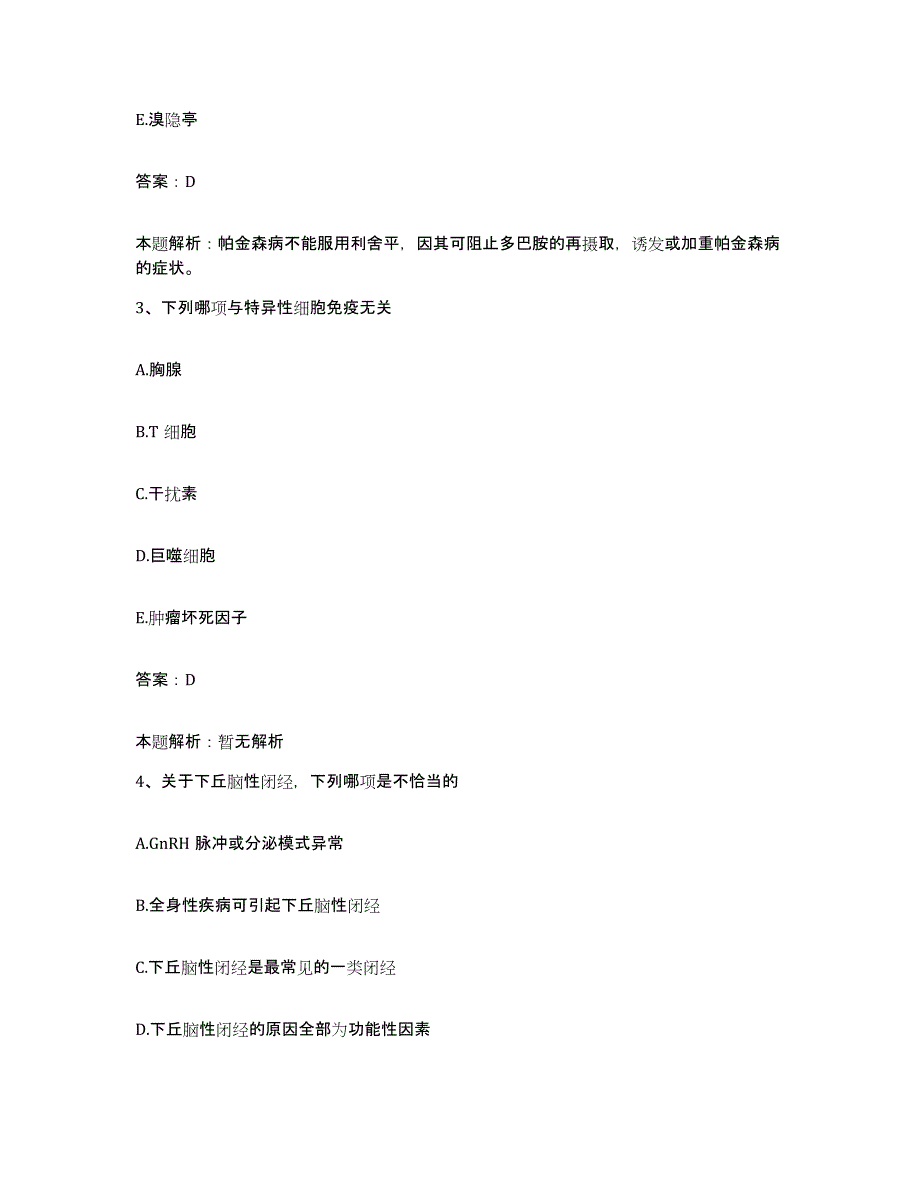 E.溴隐亭

答案：D

本题解析：帕金森病不能服用利舍平，因其可阻止多巴胺的再摄取，诱发或加重帕金森病的症状。

3、下列哪项与特异性细胞免疫无关

A.胸腺

B.T 细胞

C.干扰素

D.巨噬细胞

E.肿瘤坏死因子

答案：D

本题解析：暂无解析

4、关于下丘脑性闭经，下列哪项是不恰当的

A.GnRH 脉冲或分泌模式异常

B.全身性疾病可引起下丘脑性闭经

C.下丘脑性闭经是最常见的一类闭经

D.下丘脑性闭经的原因全部为功能性因素